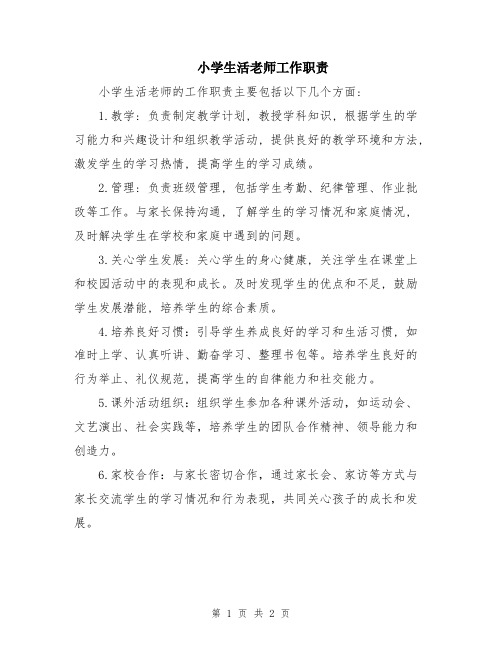 小学生活老师工作职责

小学生活老师的工作职责主要包括以下几个方面：

1.教学：负责制定教学计划，教授学科知识，根据学生的学习能力和兴趣设计和组织教学活动，提供良好的教学环境和方法，激发学生的学习热情，提高学生的学习成绩。

2.管理：负责班级管理，包括学生考勤、纪律管理、作业批改等工作。与家长保持沟通，了解学生的学习情况和家庭情况，及时解决学生在学校和家庭中遇到的问题。

3.关心学生发展：关心学生的身心健康，关注学生在课堂上和校园活动中的表现和成长。及时发现学生的优点和不足，鼓励学生发展潜能，培养学生的综合素质。

4.培养良好习惯：引导学生养成良好的学习和生活习惯，如准时上学、认真听讲、勤奋学习、整理书包等。培养学生良好的行为举止、礼仪规范，提高学生的自律能力和社交能力。

5.课外活动组织：组织学生参加各种课外活动，如运动会、文艺演出、社会实践等，培养学生的团队合作精神、领导能力和创造力。

6.家校合作：与家长密切合作，通过家长会、家访等方式与家长交流学生的学习情况和行为表现，共同关心孩子的成长和发展。

第 1 页 共 2 页